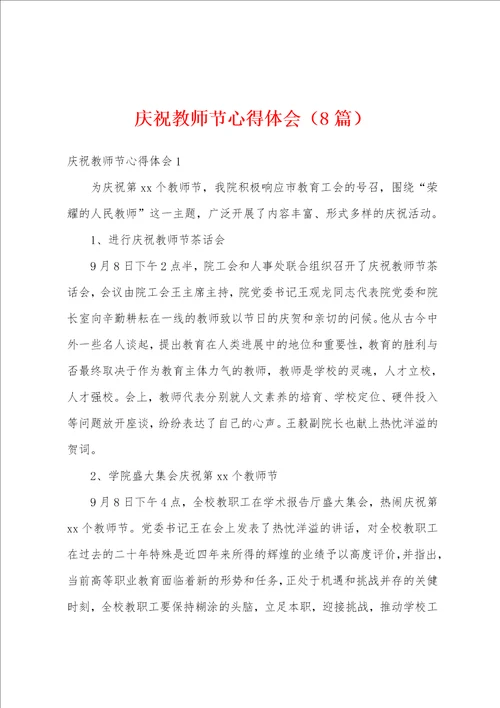 庆祝教师节心得体会（8篇）

庆祝教师节心得体会1

为庆祝第xx个教师节，我院积极响应市教育工会的号召，围绕“荣耀的人民教师”这一主题，广泛开展了内容丰富、形式多样的庆祝活动。

1、进行庆祝教师节茶话会

9月8日下午2点半，院工会和人事处联合组织召开了庆祝教师节茶话会，会议由院工会王主席主持，院党委书记王观龙同志代表院党委和院长室向辛勤耕耘在一线的教师致以节日的庆贺和亲切的问候。他从古今中外一些名人谈起，提出教育在人类进展中的地位和重要性，教育的胜利与否最终取决于作为教育主体力气的教师，教师是学校的灵魂，人才立校，人才强校。会上，教师代表分别就人文素养的培育、学校定位、硬件投入等问题放开座谈，纷纷表达了自己的心声。王毅副院长也献上热忱洋溢的贺词。

2、学院盛大集会庆祝第xx个教师节

9月8日下午4点，全校教职工在学术报告厅盛大集会，热闹庆祝第xx个教师节。党委书记王在会上发表了热忱洋溢的讲话，对全校教职工在过去的二十年特殊是近四年来所得的辉煌的业绩予以高度评价，并指出，当前高等职业教育面临着新的形势和任务，正处于机遇和挑战并存的关键时刻，全校教职工要保持糊涂的头脑，立足本职，迎接挑战，推动学校工